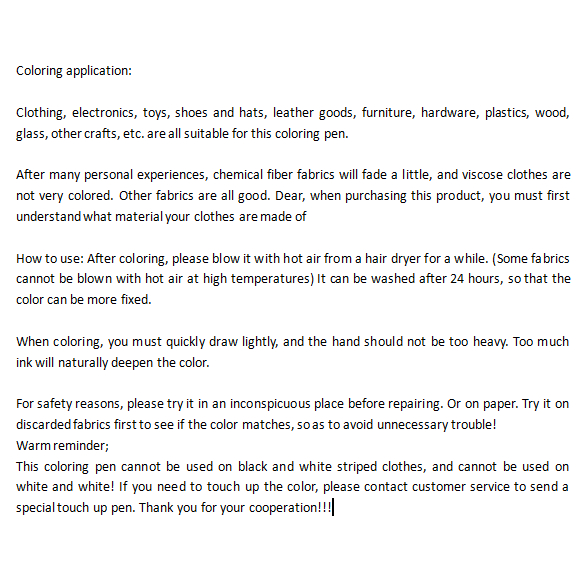 Coloring application:

Clothing, electronics, toys, shoes and hats, leather goods, furniture, hardware, plastics, wood, glass, other crafts, etc. are all suitable for this coloring pen.

After many personal experiences, chemical fiber fabrics will fade a little, and viscose clothes are not very colored. Other fabrics are all good. Dear, when purchasing this product, you must first understand what material your clothes are made of

How to use: After coloring, please blow it with hot air from a hair dryer for a while. (Some fabrics cannot be blown with hot air at high temperatures) It can be washed after 24 hours, so that the color can be more fixed.

When coloring, you must quickly draw lightly, and the hand should not be too heavy. Too much ink will naturally deepen the color.

For safety reasons, please try it in an inconspicuous place before repairing. Or on paper. Try it on discarded fabrics first to see if the color matches, so as to avoid unnecessary trouble!
Warm reminder;
This coloring pen cannot be used on black and white striped clothes, and cannot be used on white and white! If you need to touch up the color, please contact customer service to send a special touch up pen. Thank you for your cooperation!!!